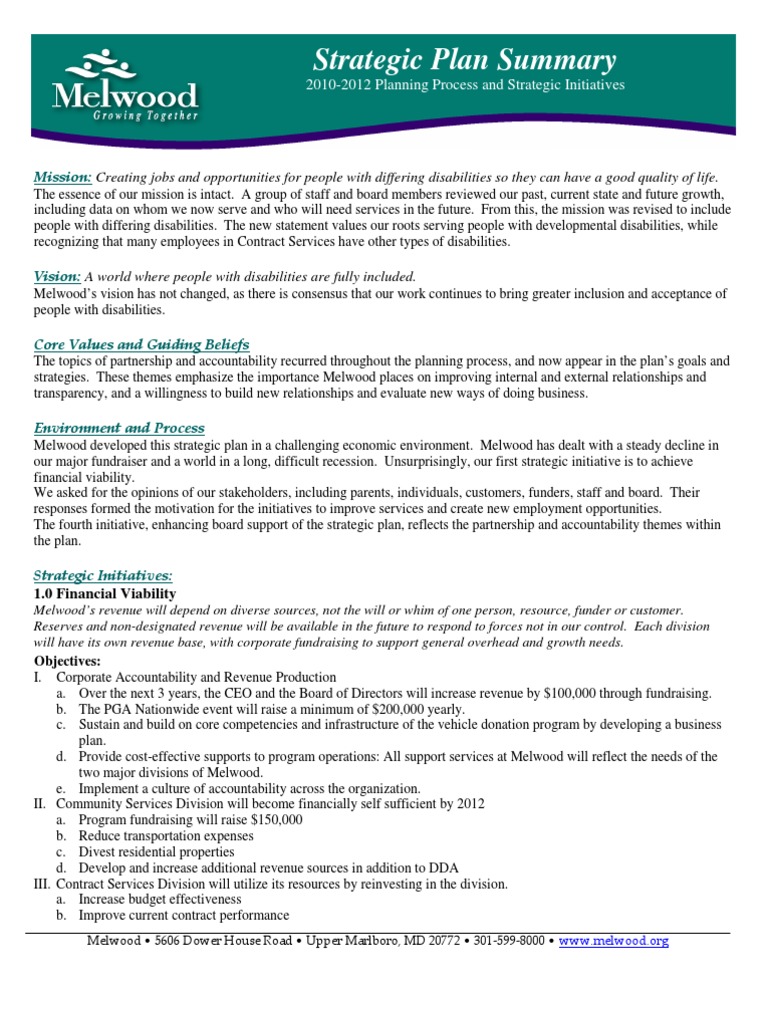 Melwood
Growing Together

Strategic Plan Summary
2010-2012 Planning Process and Strategic Initiatives

Mission: Creating jobs and opportunities for people with differing disabilities so they can have a good quality of life.
The essence of our mission is intact. A group of staff and board members reviewed our past, current state and future growth, including data on whom we now serve and who will need services in the future. From this, the mission was revised to include people with differing disabilities. The new statement values our roots serving people with developmental disabilities, while recognizing that many employees in Contract Services have other types of disabilities.

Vision: A world where people with disabilities are fully included.
Melwood's vision has not changed, as there is consensus that our work continues to bring greater inclusion and acceptance of people with disabilities.

Core Values and Guiding Beliefs
The topics of partnership and accountability recurred throughout the planning process, and now appear in the plan's goals and strategies. These themes emphasize the importance Melwood places on improving internal and external relationships and transparency, and a willingness to build new relationships and evaluate new ways of doing business.

Environment and Process
Melwood developed this strategic plan in a challenging economic environment. Melwood has dealt with a steady decline in our major fundraiser and a world in a long, difficult recession. Unsurprisingly, our first strategic initiative is to achieve financial viability.
We asked for the opinions of our stakeholders, including parents, individuals, customers, funders, staff and board. Their responses formed the motivation for the initiatives to improve services and create new employment opportunities.
The fourth initiative, enhancing board support of the strategic plan, reflects the partnership and accountability themes within the plan.

Strategic Initiatives:
1.0 Financial Viability
Melwood's revenue will depend on diverse sources, not the will or whim of one person, resource, funder or customer. Reserves and non-designated revenue will be available in the future to respond to forces not in our control. Each division will have its own revenue base, with corporate fundraising to support general overhead and growth needs.
Objectives:
I. Corporate Accountability and Revenue Production
a. Over the next 3 years, the CEO and the Board of Directors will increase revenue by $100,000 through fundraising.
b. The PGA Nationwide event will raise a minimum of $200,000 yearly.
c. Sustain and build on core competencies and infrastructure of the vehicle donation program by developing a business plan.
d. Provide cost-effective supports to program operations: All support services at Melwood will reflect the needs of the two major divisions of Melwood.
e. Implement a culture of accountability across the organization.
II. Community Services Division will become financially self sufficient by 2012
a. Program fundraising will raise $150,000
b. Reduce transportation expenses
c. Divest residential properties
d. Develop and increase additional revenue sources in addition to DDA
III. Contract Services Division will utilize its resources by reinvesting in the division.
a. Increase budget effectiveness
b. Improve current contract performance

Melwood • 5606 Dower House Road • Upper Marlboro, MD 20772 • 301-599-8000 • www.melwood.org